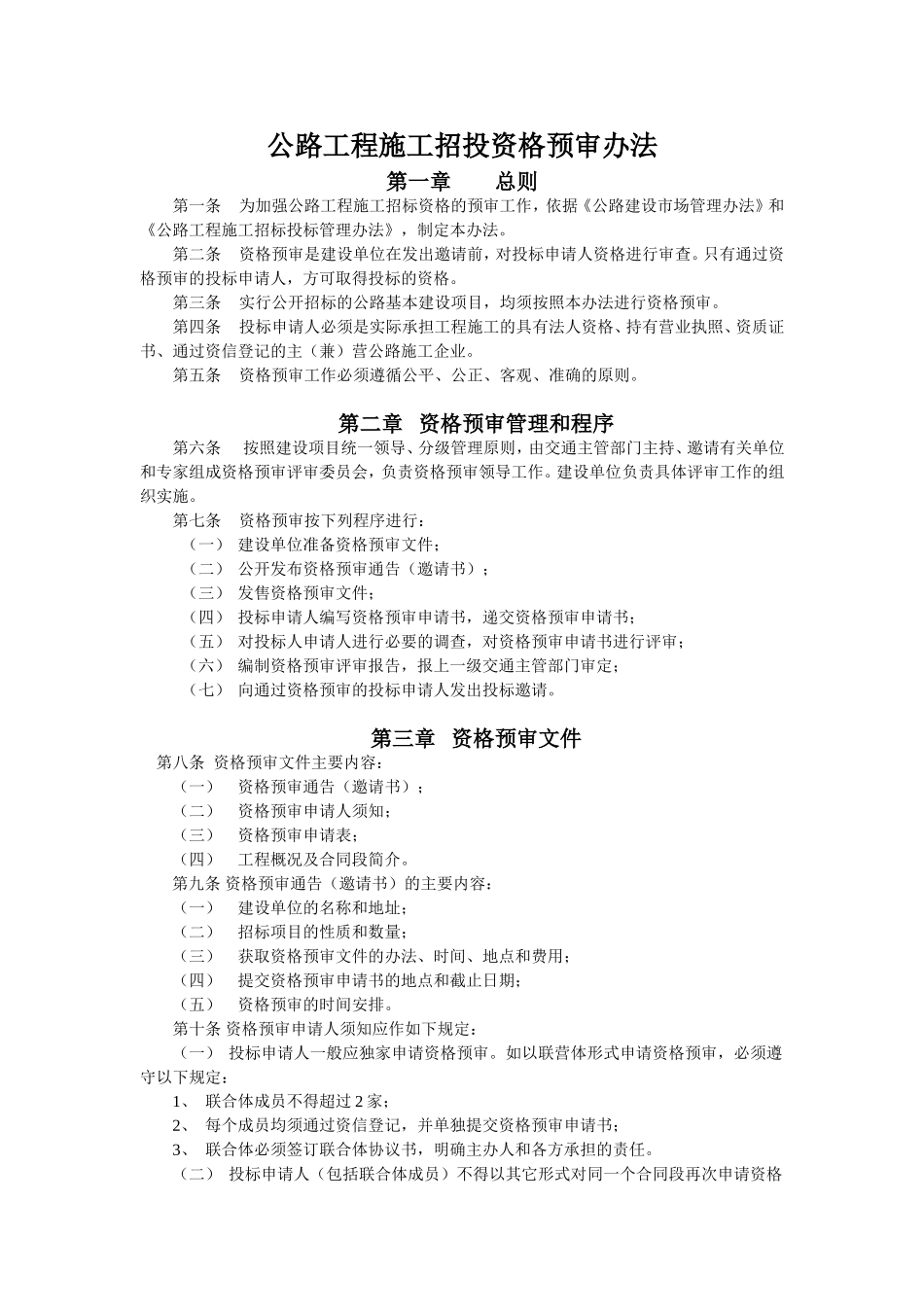 公路工程施工招投资格预审办法

第一章　　总则

第一条　为加强公路工程施工招标资格的预审工作，依据《公路建设市场管理办法》和《公路工程施工招标投标管理办法》，制定本办法。

第二条　资格预审是建设单位在发出邀请前，对投标申请人资格进行审查。只有通过资格预审的投标申请人，方可取得投标的资格。

第三条　实行公开招标的公路基本建设项目，均须按照本办法进行资格预审。

第四条　投标申请人必须是实际承担工程施工的具有法人资格、持有营业执照、资质证书、通过资信登记的主（兼）营公路施工企业。

第五条　资格预审工作必须遵循公平、公正、客观、准确的原则。

第二章　资格预审管理和程序

第六条　按照建设项目统一领导、分级管理原则，由交通主管部门主持、邀请有关单位和专家组成资格预审评审委员会，负责资格预审领导工作。建设单位负责具体评审工作的组织实施。

第七条　资格预审按下列程序进行：

（一）　建设单位准备资格预审文件；

（二）　公开发布资格预审通告（邀请书）；

（三）　发售资格预审文件；

（四）　投标申请人编写资格预审申请书，递交资格预审申请书；

（五）　对投标人申请人进行必要的调查，对资格预审申请书进行评审；

（六）　编制资格预审评审报告，报上一级交通主管部门审定；

（七）　向通过资格预审的投标申请人发出投标邀请。

第三章　资格预审文件

第八条　资格预审文件主要内容：

（一）　资格预审通告（邀请书）；

（二）　资格预审申请人须知；

（三）　资格预审申请表；

（四）　工程概况及合同段简介。

第九条 资格预审通告（邀请书）的主要内容：

（一）　建设单位的名称和地址；

（二）　招标项目的性质和数量；

（三）　获取资格预审文件的办法、时间、地点和费用；

（四）　提交资格预审申请书的地点和截止日期；

（五）　资格预审的时间安排。

第十条 资格预审申请人须知应作如下规定：

（一）　投标申请人一般应独家申请资格预审。如以联营体形式申请资格预审，必须遵守以下规定：

1、　联合体成员不得超过 2 家；

2、　每个成员均须通过资信登记，并单独提交资格预审申请书；

3、　联合体必须签订联合体协议书，明确主办人和各方承担的责任。

（二）　投标申请人（包括联合体成员）不得以其它形式对同一个合同段再次申请资格